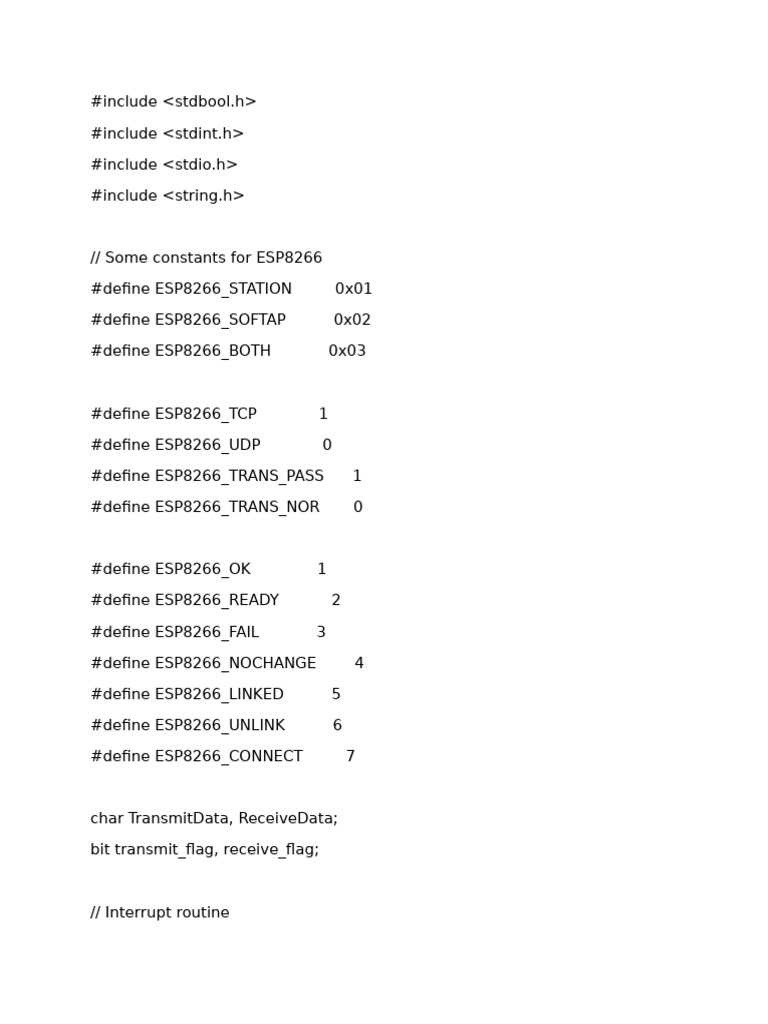 #include <stdbool.h>
#include <stdint.h>
#include <stdio.h>
#include <string.h>

// Some constants for ESP8266
#define ESP8266_STATION 0x01
#define ESP8266_SOFTAP 0x02
#define ESP8266_BOTH 0x03

#define ESP8266_TCP 1
#define ESP8266_UDP 0
#define ESP8266_TRANS_PASS 1
#define ESP8266_TRANS_NOR 0

#define ESP8266_OK 1
#define ESP8266_READY 2
#define ESP8266_FAIL 3
#define ESP8266_NOCHANGE 4
#define ESP8266_LINKED 5
#define ESP8266_UNLINK 6
#define ESP8266_CONNECT 7

char TransmitData, ReceiveData;
bit transmit_flag, receive_flag;

// Interrupt routine